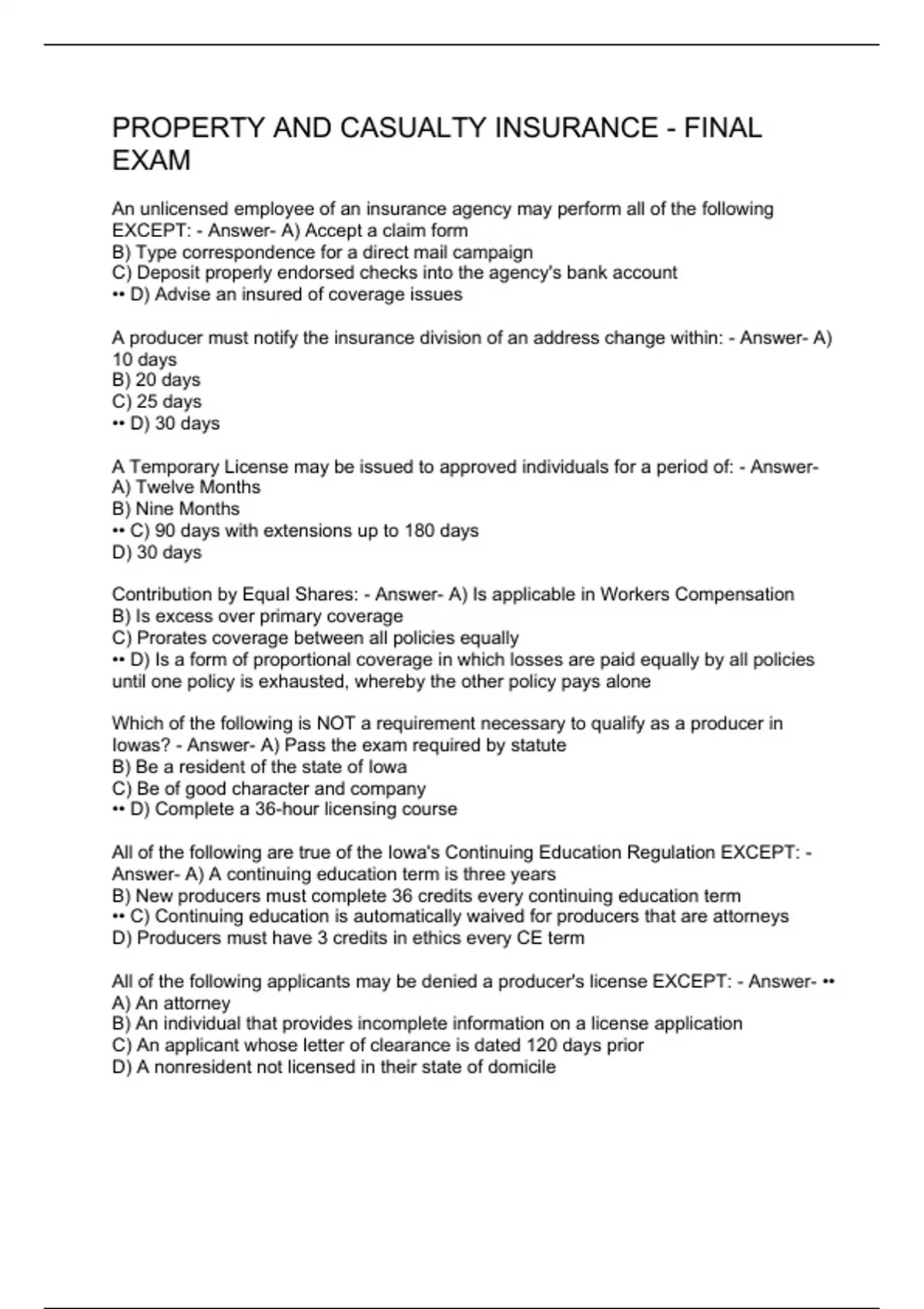 PROPERTY AND CASUALTY INSURANCE - FINAL EXAM

An unlicensed employee of an insurance agency may perform all of the following EXCEPT: - Answer- A) Accept a claim form
B) Type correspondence for a direct mail campaign
C) Deposit properly endorsed checks into the agency's bank account
•• D) Advise an insured of coverage issues

A producer must notify the insurance division of an address change within: - Answer- A) 10 days
B) 20 days
C) 25 days
•• D) 30 days

A Temporary License may be issued to approved individuals for a period of: - Answer- A) Twelve Months
B) Nine Months
•• C) 90 days with extensions up to 180 days
D) 30 days

Contribution by Equal Shares: - Answer- A) Is applicable in Workers Compensation
B) Is excess over primary coverage
C) Prorates coverage between all policies equally
•• D) Is a form of proportional coverage in which losses are paid equally by all policies until one policy is exhausted, whereby the other policy pays alone

Which of the following is NOT a requirement necessary to qualify as a producer in Iowas? - Answer- A) Pass the exam required by statute
B) Be a resident of the state of Iowa
C) Be of good character and company
•• D) Complete a 36-hour licensing course

All of the following are true of the Iowa's Continuing Education Regulation EXCEPT: - Answer- A) A continuing education term is three years
B) New producers must complete 36 credits every continuing education term
•• C) Continuing education is automatically waived for producers that are attorneys
D) Producers must have 3 credits in ethics every CE term

All of the following applicants may be denied a producer's license EXCEPT: - Answer- •• A) An attorney
B) An individual that provides incomplete information on a license application
C) An applicant whose letter of clearance is dated 120 days prior
D) A nonresident not licensed in their state of domicile